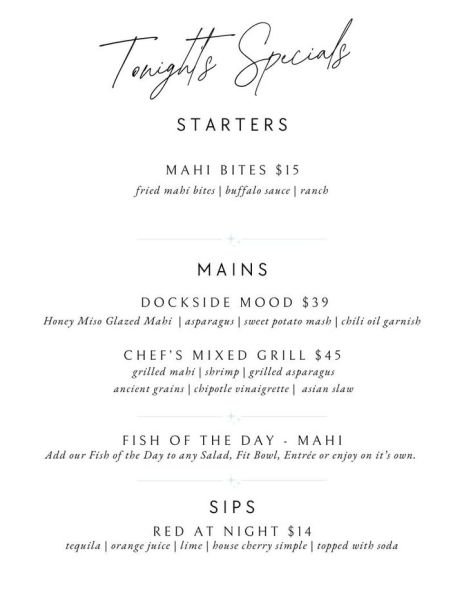 Tonight's Specials

STARTERS

MAHI BITES $15
fried mahi bites | buffalo sauce | ranch

MAINS

DOCKSIDE MOOD $39
Honey Miso Glazed Mahi | asparagus | sweet potato mash | chili oil garnish

CHEF'S MIXED GRILL $45
grilled mahi | shrimp | grilled asparagus
ancient grains | chipotle vinaigrette | asian slaw

FISH OF THE DAY - MAHI
Add our Fish of the Day to any Salad, Fit Bowl, Entrée or enjoy on it's own.

SIPS

RED AT NIGHT $14
tequila | orange juice | lime | house cherry simple | topped with soda